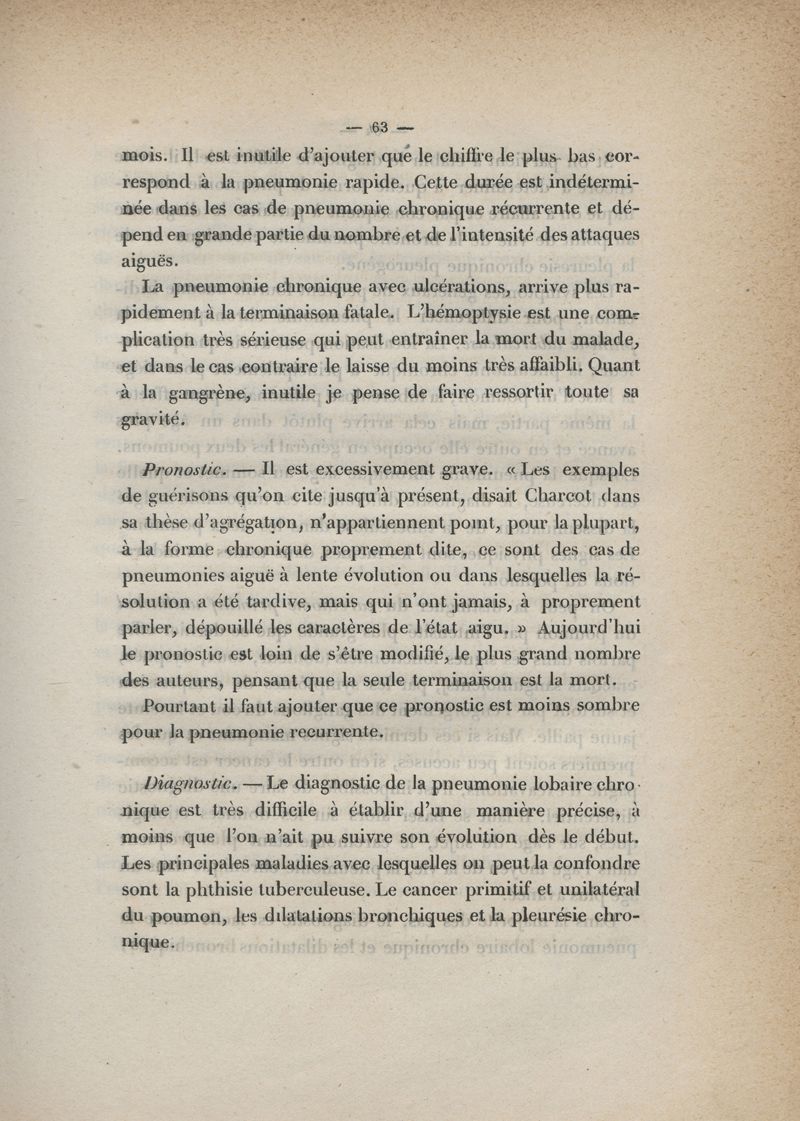 — 63 —

mois. Il est inutile d'ajouter que le chiffre le plus bas correspond à la pneumonie rapide. Cette durée est indéterminée dans les cas de pneumonie chronique récurrente et dépend en grande partie du nombre et de l'intensité des attaques aiguës.

La pneumonie chronique avec ulcérations, arrive plus rapidement à la terminaison fatale. L'hémoptysie est une complication très sérieuse qui peut entraîner la mort du malade, et dans le cas contraire le laisse du moins très affaibli. Quant à la gangrène, inutile je pense de faire ressortir toute sa gravité.

Pronostic. — Il est excessivement grave. « Les exemples de guérisons qu'on cite jusqu'à présent, disait Charcot dans sa thèse d'agrégation, n'appartiennent point, pour la plupart, à la forme chronique proprement dite, ce sont des cas de pneumonies aiguë à lente évolution ou dans lesquelles la résolution a été tardive, mais qui n'ont jamais, à proprement parler, dépouillé les caractères de l'état aigu. » Aujourd'hui le pronostic est loin de s'être modifié, le plus grand nombre des auteurs, pensant que la seule terminaison est la mort.

Pourtant il faut ajouter que ce pronostic est moins sombre pour la pneumonie recurrente.

Diagnostic. — Le diagnostic de la pneumonie lobaire chronique est très difficile à établir d'une manière précise, à moins que l'on n'ait pu suivre son évolution dès le début. Les principales maladies avec lesquelles on peut la confondre sont la phthisie tuberculeuse. Le cancer primitif et unilatéral du poumon, les dilatations bronchiques et la pleurésie chronique.